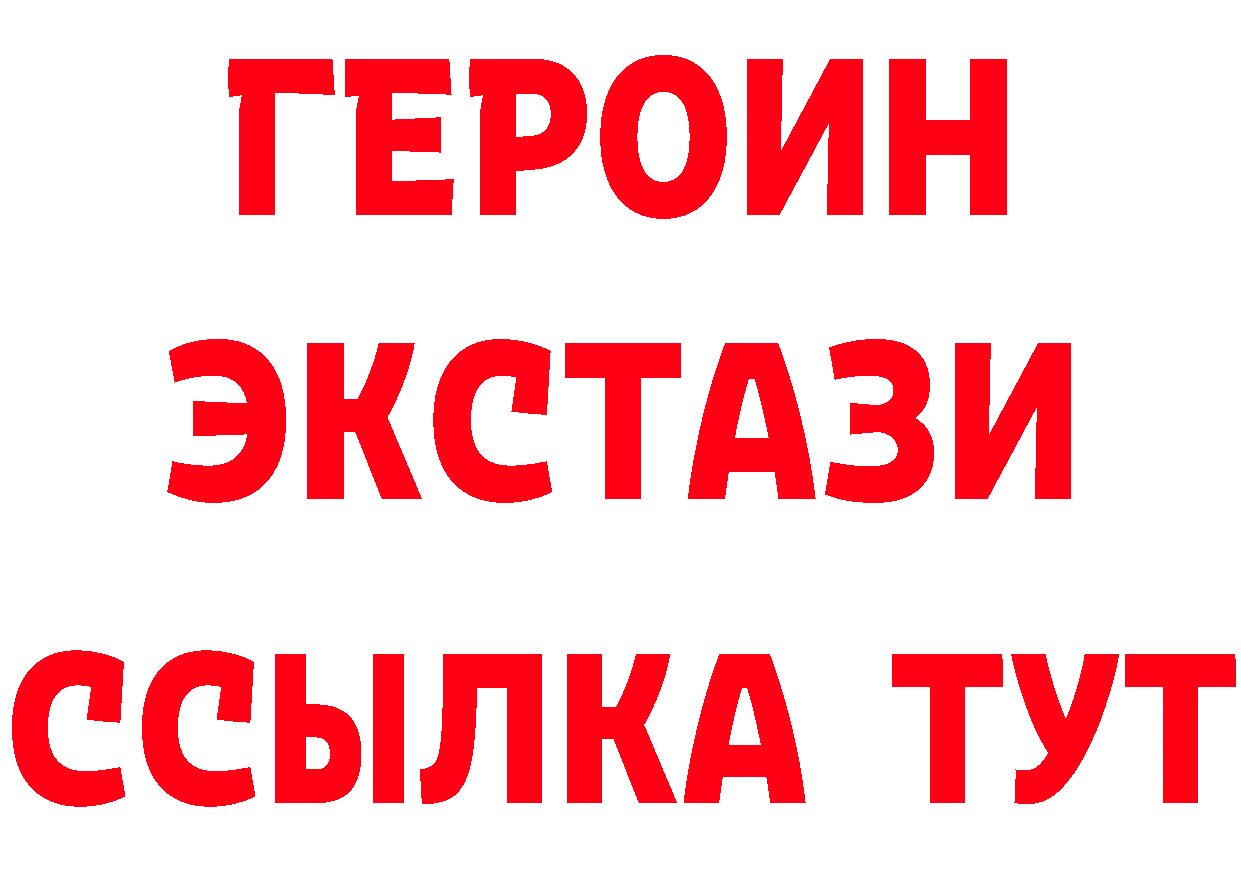 ГЕРОИН
ЭКСТАЗИ
ССЫЛКА ТУТ